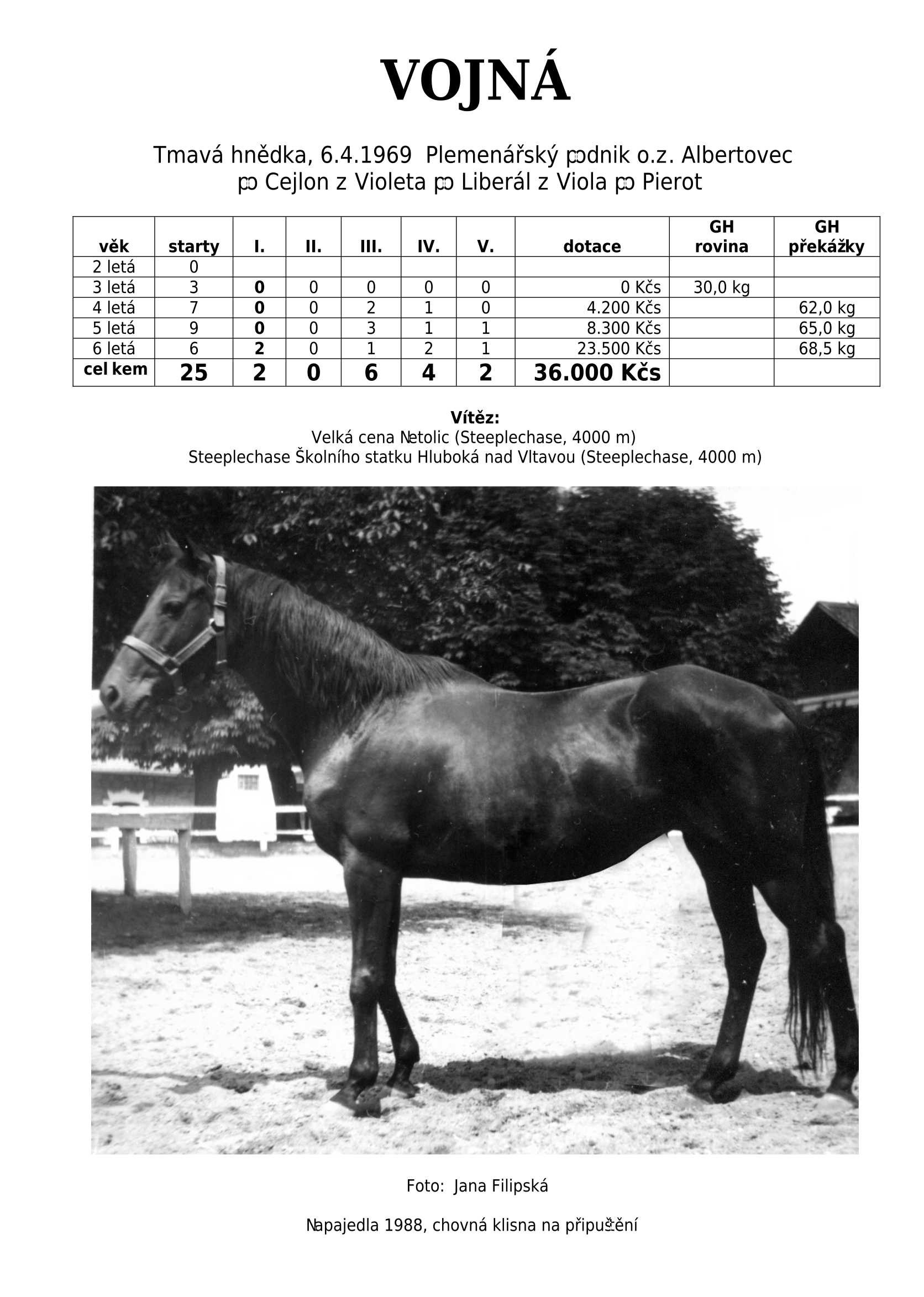 VOJNÁ

Tmavá hnědka, 6.4.1969 Plemenářský podnik o.z. Albertovec
po Cejlon z Violeta po Liberál z Viola po Pierot

| věk | starty | I. | II. | III. | IV. | V. | dotace | GH rovina | GH překážky |
|---|---|---|---|---|---|---|---|---|---|
| 2 letá | 0 | | | | | | | | |
| 3 letá | 3 | 0 | 0 | 0 | 0 | 0 | 0 Kčs | 30,0 kg | |
| 4 letá | 7 | 0 | 0 | 2 | 1 | 0 | 4.200 Kčs | | 62,0 kg |
| 5 letá | 9 | 0 | 0 | 3 | 1 | 1 | 8.300 Kčs | | 65,0 kg |
| 6 letá | 6 | 2 | 0 | 1 | 2 | 1 | 23.500 Kčs | | 68,5 kg |
| cel kem | 25 | 2 | 0 | 6 | 4 | 2 | 36.000 Kčs | | |

Vítěz:
Velká cena Netolic (Steeplechase, 4000 m)
Steeplechase Školního statku Hluboká nad Vltavou (Steeplechase, 4000 m)

Foto: Jana Filipská

Napajedla 1988, chovná klisna na připuštění